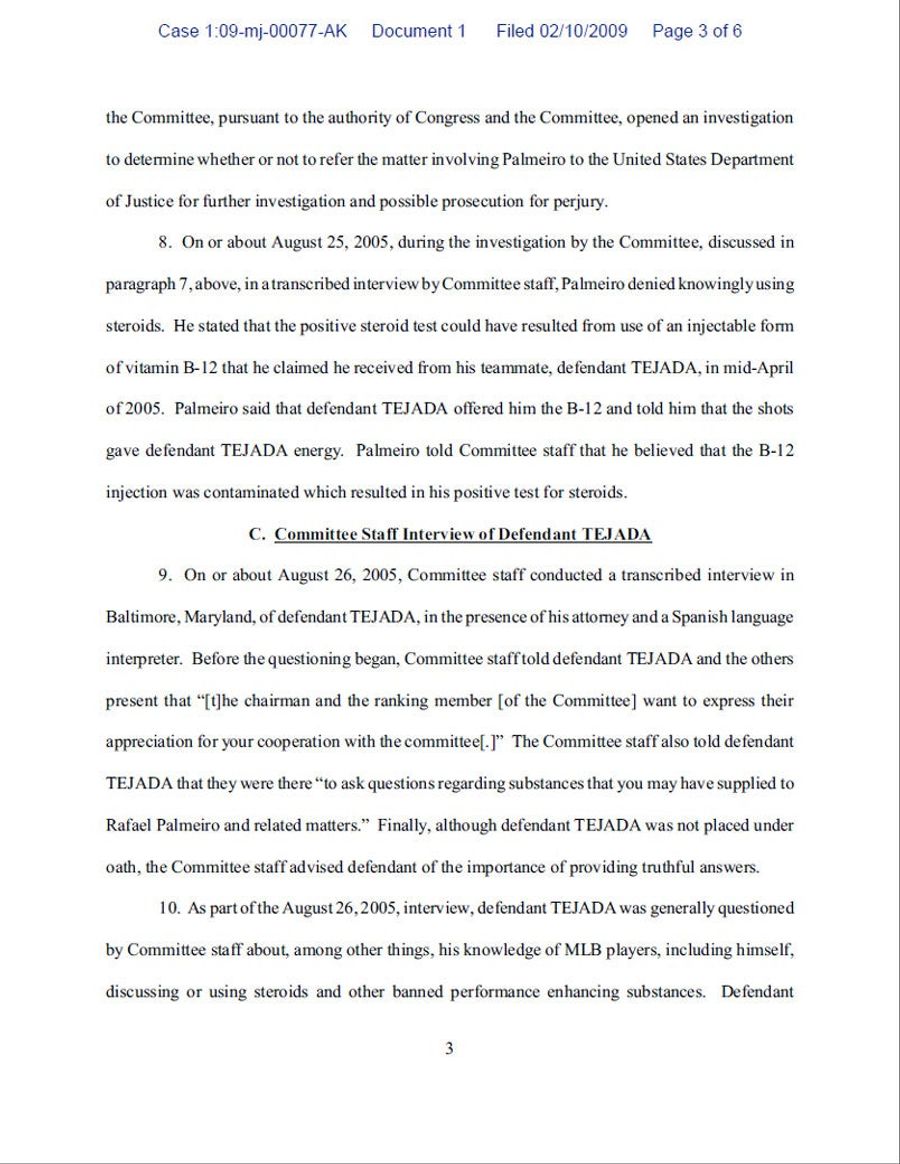 Case 1:09-mj-00077-AK Document 1 Filed 02/10/2009 Page 3 of 6

the Committee, pursuant to the authority of Congress and the Committee, opened an investigation to determine whether or not to refer the matter involving Palmeiro to the United States Department of Justice for further investigation and possible prosecution for perjury.

8. On or about August 25, 2005, during the investigation by the Committee, discussed in paragraph 7, above, in a transcribed interview by Committee staff, Palmeiro denied knowingly using steroids. He stated that the positive steroid test could have resulted from use of an injectable form of vitamin B-12 that he claimed he received from his teammate, defendant TEJADA, in mid-April of 2005. Palmeiro said that defendant TEJADA offered him the B-12 and told him that the shots gave defendant TEJADA energy. Palmeiro told Committee staff that he believed that the B-12 injection was contaminated which resulted in his positive test for steroids.

C. Committee Staff Interview of Defendant TEJADA

9. On or about August 26, 2005, Committee staff conducted a transcribed interview in Baltimore, Maryland, of defendant TEJADA, in the presence of his attorney and a Spanish language interpreter. Before the questioning began, Committee staff told defendant TEJADA and the others present that "[t]he chairman and the ranking member [of the Committee] want to express their appreciation for your cooperation with the committee[.]" The Committee staff also told defendant TEJADA that they were there "to ask questions regarding substances that you may have supplied to Rafael Palmeiro and related matters." Finally, although defendant TEJADA was not placed under oath, the Committee staff advised defendant of the importance of providing truthful answers.

10. As part of the August 26, 2005, interview, defendant TEJADA was generally questioned by Committee staff about, among other things, his knowledge of MLB players, including himself, discussing or using steroids and other banned performance enhancing substances. Defendant

3